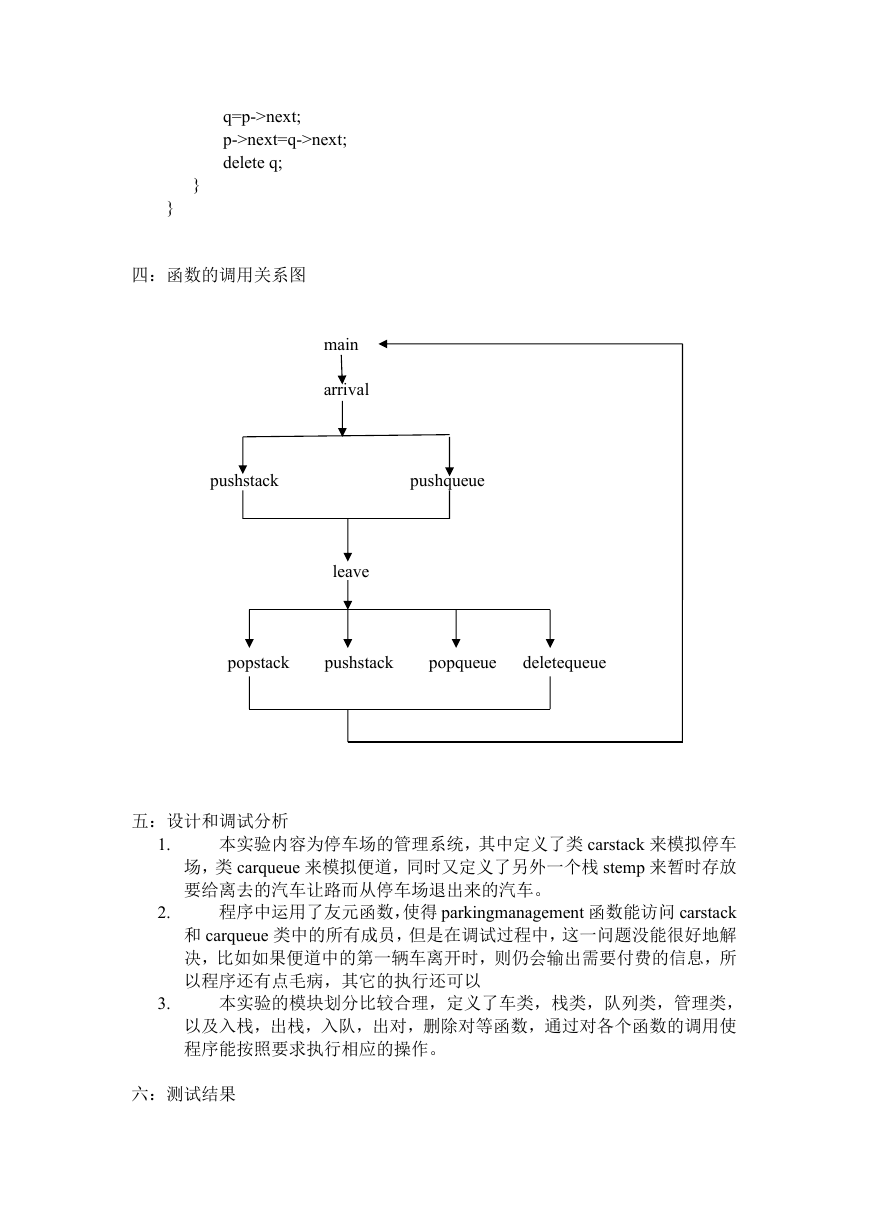 q=p->next;
p->next=q->next;
delete q;
}
}

四：函数的调用关系图

main

arrival

pushstack

pushqueue

leave

popstack

pushstack

popqueue

deletequeue

五：设计和调试分析
1. 本实验内容为停车场的管理系统，其中定义了类 carstack 来模拟停车场，类 carqueue 来模拟便道，同时又定义了另外一个栈 stemp 来暂时存放要给离去的汽车让路而从停车场退出来的汽车。
2. 程序中运用了友元函数，使得 parkingmanagement 函数能访问 carstack 和 carqueue 类中的所有成员，但是在调试过程中，这一问题没能很好地解决，比如如果便道中的第一辆车离开时，则仍会输出需要付费的信息，所以程序还有点毛病，其它的执行还可以
3. 本实验的模块划分比较合理，定义了车类，栈类，队列类，管理类，以及入栈，出栈，入队，出对，删除对等函数，通过对各个函数的调用使程序能按照要求执行相应的操作。

六：测试结果